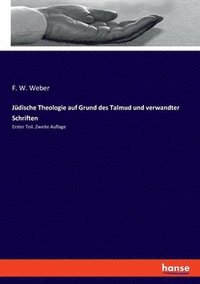 F. W. Weber

Jüdische Theologie auf Grund des Talmud und verwandter Schriften

Erster Teil. Zweite Auflage

hanse